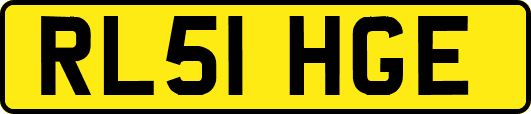 RL51 HGE